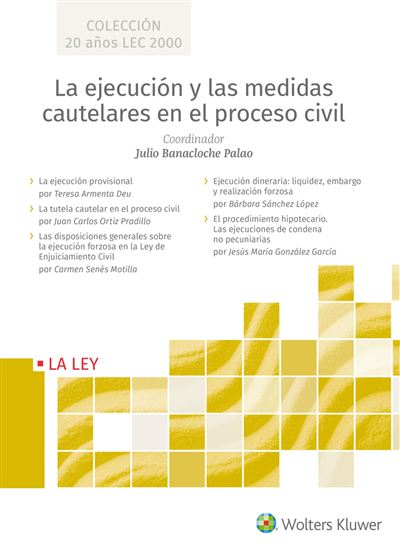 COLECCIÓN
20 años LEC 2000

La ejecución y las medidas cautelares en el proceso civil

Coordinador
Julio Banacloche Palao

› La ejecución provisional
por Teresa Armenta Deu

› La tutela cautelar en el proceso civil
por Juan Carlos Ortiz Pradillo

› Las disposiciones generales sobre la ejecución forzosa en la Ley de Enjuiciamiento Civil
por Carmen Senés Motilla

› Ejecución dineraria: liquidez, embargo y realización forzosa
por Bárbara Sánchez López

› El procedimiento hipotecario. Las ejecuciones de condena no pecuniarias
por Jesús María González García

LA LEY

Wolters Kluwer